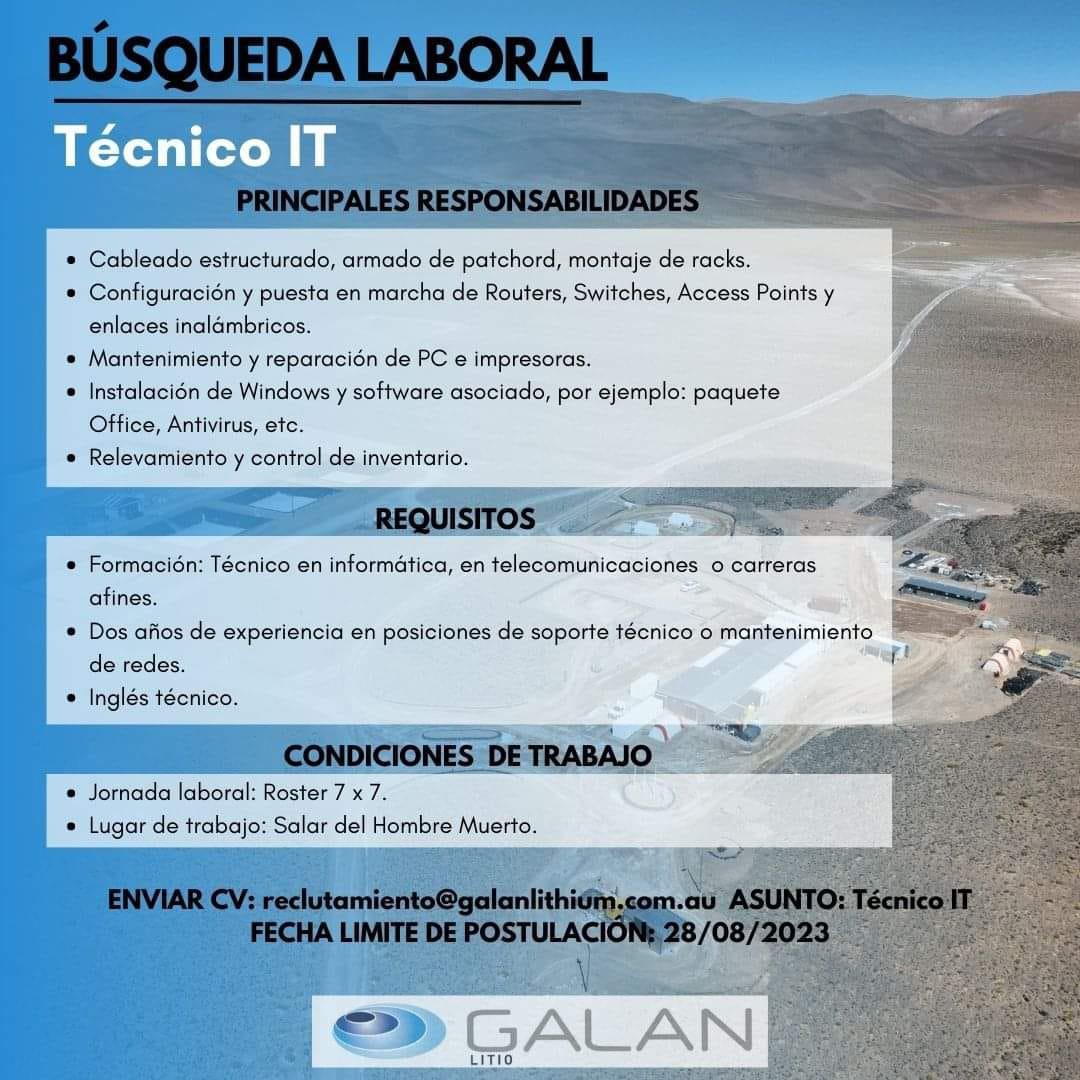 BÚSQUEDA LABORAL

Técnico IT

PRINCIPALES RESPONSABILIDADES

• Cableado estructurado, armado de patchord, montaje de racks.
• Configuración y puesta en marcha de Routers, Switches, Access Points y enlaces inalámbricos.
• Mantenimiento y reparación de PC e impresoras.
• Instalación de Windows y software asociado, por ejemplo: paquete Office, Antivirus, etc.
• Relevamiento y control de inventario.

REQUISITOS

• Formación: Técnico en informática, en telecomunicaciones o carreras afines.
• Dos años de experiencia en posiciones de soporte técnico o mantenimiento de redes.
• Inglés técnico.

CONDICIONES DE TRABAJO

• Jornada laboral: Roster 7 x 7.
• Lugar de trabajo: Salar del Hombre Muerto.

ENVIAR CV: reclutamiento@galanlithium.com.au ASUNTO: Técnico IT
FECHA LIMITE DE POSTULACIÓN: 28/08/2023

GALAN
LITIO